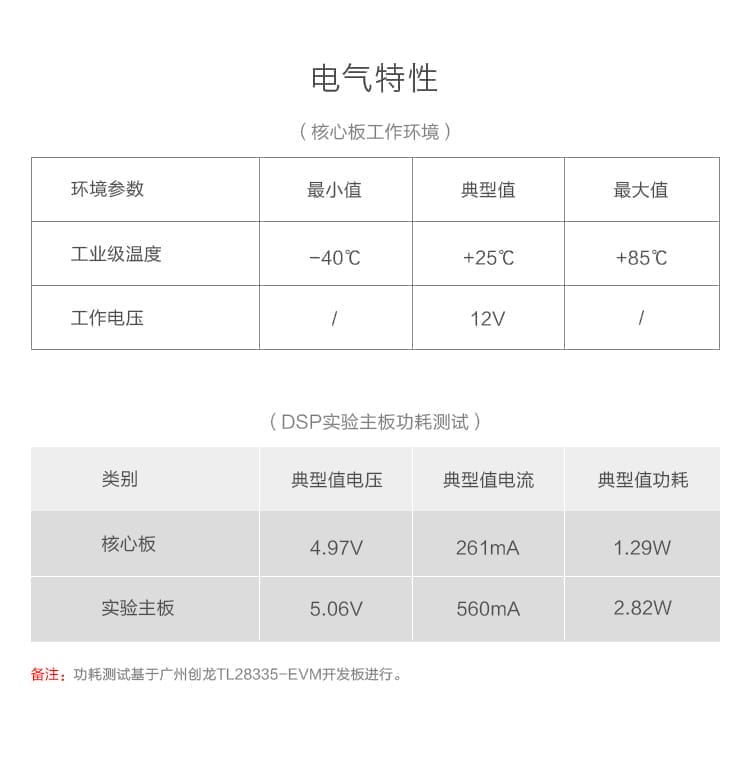 电气特性

（核心板工作环境）

| 环境参数 | 最小值 | 典型值 | 最大值 |
|---|---|---|---|
| 工业级温度 | -40℃ | +25℃ | +85℃ |
| 工作电压 | / | 12V | / |

（DSP实验主板功耗测试）

| 类别 | 典型值电压 | 典型值电流 | 典型值功耗 |
|---|---|---|---|
| 核心板 | 4.97V | 261mA | 1.29W |
| 实验主板 | 5.06V | 560mA | 2.82W |

备注：功耗测试基于广州创龙TL28335-EVM开发板进行。